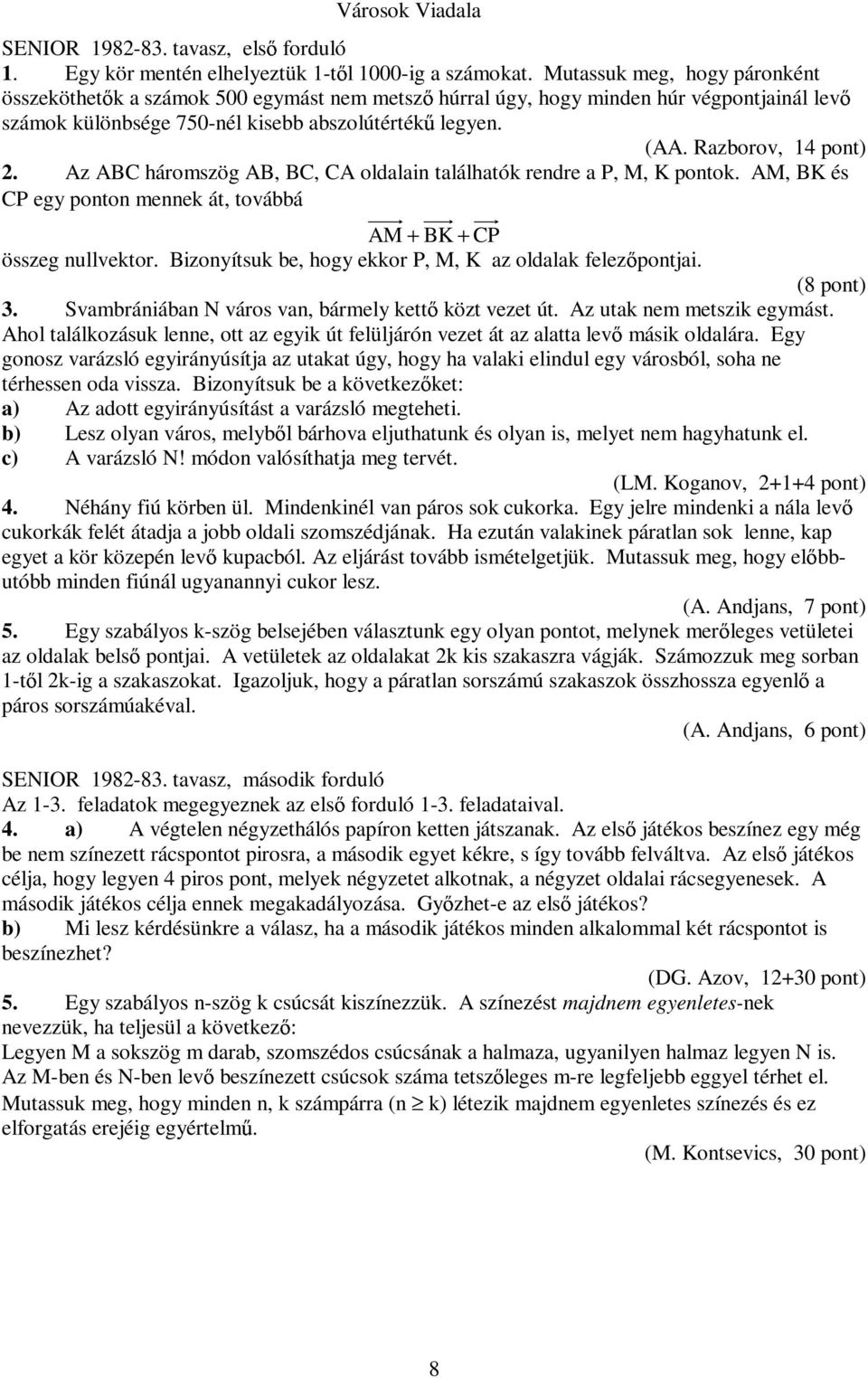 Városok Viadala

SENIOR 1982-83. tavasz, első forduló

1. Egy kör mentén elhelyeztük 1-től 1000-ig a számokat. Mutassuk meg, hogy páronként összeköthetők a számok 500 egymást nem metsző húrral úgy, hogy minden húr végpontjainál levő számok különbsége 750-nél kisebb abszolútértékű legyen.

(AA. Razborov, 14 pont)

2. Az ABC háromszög AB, BC, CA oldalain találhatók rendre a P, M, K pontok. AM, BK és CP egy ponton mennek át, továbbá

$\overrightarrow{AM} + \overrightarrow{BK} + \overrightarrow{CP}$

összeg nullvektor. Bizonyítsuk be, hogy ekkor P, M, K az oldalak felezőpontjai.

(8 pont)

3. Svambrániában N város van, bármely kettő közt vezet út. Az utak nem metszik egymást. Ahol találkozásuk lenne, ott az egyik út felüljárón vezet át az alatta levő másik oldalára. Egy gonosz varázsló egyirányúsítja az utakat úgy, hogy ha valaki elindul egy városból, soha ne térhessen oda vissza. Bizonyítsuk be a következőket:

a) Az adott egyirányúsítást a varázsló megteheti.

b) Lesz olyan város, melyből bárhova eljuthatunk és olyan is, melyet nem hagyhatunk el.

c) A varázsló N! módon valósíthatja meg tervét.

(LM. Koganov, 2+1+4 pont)

4. Néhány fiú körben ül. Mindenkinél van páros sok cukorka. Egy jelre mindenki a nála levő cukorkák felét átadja a jobb oldali szomszédjának. Ha ezután valakinek páratlan sok lenne, kap egyet a kör közepén levő kupacból. Az eljárást tovább ismételgetjük. Mutassuk meg, hogy előbb-utóbb minden fiúnál ugyanannyi cukor lesz.

(A. Andjans, 7 pont)

5. Egy szabályos k-szög belsejében választunk egy olyan pontot, melynek merőleges vetületei az oldalak belső pontjai. A vetületek az oldalakat 2k kis szakaszra vágják. Számozzuk meg sorban 1-től 2k-ig a szakaszokat. Igazoljuk, hogy a páratlan sorszámú szakaszok összhossza egyenlő a páros sorszámúakéval.

(A. Andjans, 6 pont)

SENIOR 1982-83. tavasz, második forduló

Az 1-3. feladatok megegyeznek az első forduló 1-3. feladataival.

4. a) A végtelen négyzethálós papíron ketten játszanak. Az első játékos beszínez egy még be nem színezett rácspontot pirosra, a második egyet kékre, s így tovább felváltva. Az első játékos célja, hogy legyen 4 piros pont, melyek négyzetet alkotnak, a négyzet oldalai rácsegyenesek. A második játékos célja ennek megakadályozása. Győzhet-e az első játékos?

b) Mi lesz kérdésünkre a válasz, ha a második játékos minden alkalommal két rácspontot is beszínezhet?

(DG. Azov, 12+30 pont)

5. Egy szabályos n-szög k csúcsát kiszínezzük. A színezést majdnem egyenletes-nek nevezzük, ha teljesül a következő:

Legyen M a sokszög m darab, szomszédos csúcsának a halmaza, ugyanilyen halmaz legyen N is. Az M-ben és N-ben levő beszínezett csúcsok száma tetszőleges m-re legfeljebb eggyel térhet el. Mutassuk meg, hogy minden n, k számpárra (n $\geq$ k) létezik majdnem egyenletes színezés és ez elforgatás erejéig egyértelmű.

(M. Kontsevics, 30 pont)

8